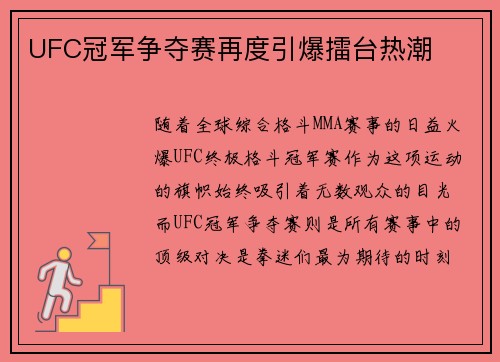 UFC冠军争夺赛再度引爆擂台热潮

随着全球综合格斗MMA赛事的日益火爆UFC终极格斗冠军赛作为这项运动的旗帜始终吸引着无数观众的目光而UFC冠军争夺赛则是所有赛事中的顶级对决是拳迷们最为期待的时刻